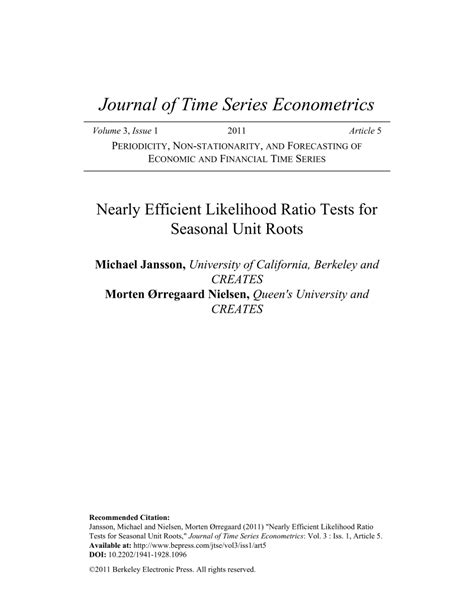 Journal of Time Series Econometrics

Volume 3, Issue 1 2011 Article 5

PERIODICITY, NON-STATIONARITY, AND FORECASTING OF ECONOMIC AND FINANCIAL TIME SERIES

Nearly Efficient Likelihood Ratio Tests for Seasonal Unit Roots

Michael Jansson, University of California, Berkeley and CREATES
Morten Ørregaard Nielsen, Queen's University and CREATES

Recommended Citation:
Jansson, Michael and Nielsen, Morten Ørregaard (2011) "Nearly Efficient Likelihood Ratio Tests for Seasonal Unit Roots," Journal of Time Series Econometrics: Vol. 3 : Iss. 1, Article 5.
Available at: http://www.bepress.com/jtse/vol3/iss1/art5
DOI: 10.2202/1941-1928.1096

©2011 Berkeley Electronic Press. All rights reserved.